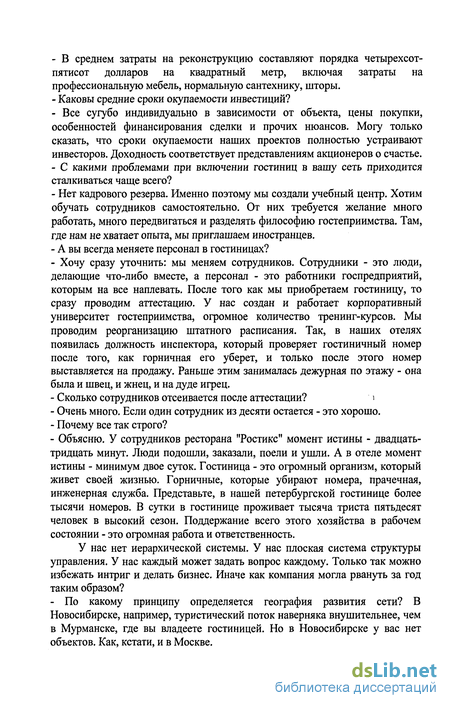 - В среднем затраты на реконструкцию составляют порядка четырехсот-пятисот долларов на квадратный метр, включая затраты на профессиональную мебель, нормальную сантехнику, шторы.
- Каковы средние сроки окупаемости инвестиций?
- Все сугубо индивидуально в зависимости от объекта, цены покупки, особенностей финансирования сделки и прочих нюансов. Могу только сказать, что сроки окупаемости наших проектов полностью устраивают инвесторов. Доходность соответствует представлениям акционеров о счастье.
- С какими проблемами при включении гостиниц в вашу сеть приходится сталкиваться чаще всего?
- Нет кадрового резерва. Именно поэтому мы создали учебный центр. Хотим обучать сотрудников самостоятельно. От них требуется желание много работать, много передвигаться и разделять философию гостеприимства. Там, где нам не хватает опыта, мы приглашаем иностранцев.
- А вы всегда меняете персонал в гостиницах?
- Хочу сразу уточнить: мы меняем сотрудников. Сотрудники - это люди, делающие что-либо вместе, а персонал - это работники госпредприятий, которым на все наплевать. После того как мы приобретаем гостиницу, то сразу проводим аттестацию. У нас создан и работает корпоративный университет гостеприимства, огромное количество тренинг-курсов. Мы проводим реорганизацию штатного расписания. Так, в наших отелях появилась должность инспектора, который проверяет гостиничный номер после того, как горничная его уберет, и только после этого номер выставляется на продажу. Раньше этим занималась дежурная по этажу - она была и швец, и жнец, и на дуде игрец.
- Сколько сотрудников отсеивается после аттестации?
- Очень много. Если один сотрудник из десяти остается - это хорошо.
- Почему все так строго?
- Объясню. У сотрудников ресторана "Ростикс" момент истины - двадцать-тридцать минут. Люди подошли, заказали, поели и ушли. А в отеле момент истины - минимум двое суток. Гостиница - это огромный организм, который живет своей жизнью. Горничные, которые убирают номера, прачечная, инженерная служба. Представьте, в нашей петербургской гостинице более тысячи номеров. В сутки в гостинице проживает тысяча триста пятьдесят человек в высокий сезон. Поддержание всего этого хозяйства в рабочем состоянии - это огромная работа и ответственность.

У нас нет иерархической системы. У нас плоская система структуры управления. У нас каждый может задать вопрос каждому. Только так можно избежать интриг и делать бизнес. Иначе как компания могла рвануть за год таким образом?
- По какому принципу определяется география развития сети? В Новосибирске, например, туристический поток наверняка внушительнее, чем в Мурманске, где вы владеете гостиницей. Но в Новосибирске у вас нет объектов. Как, кстати, и в Москве.

dsLib.net
библиотека диссертаций